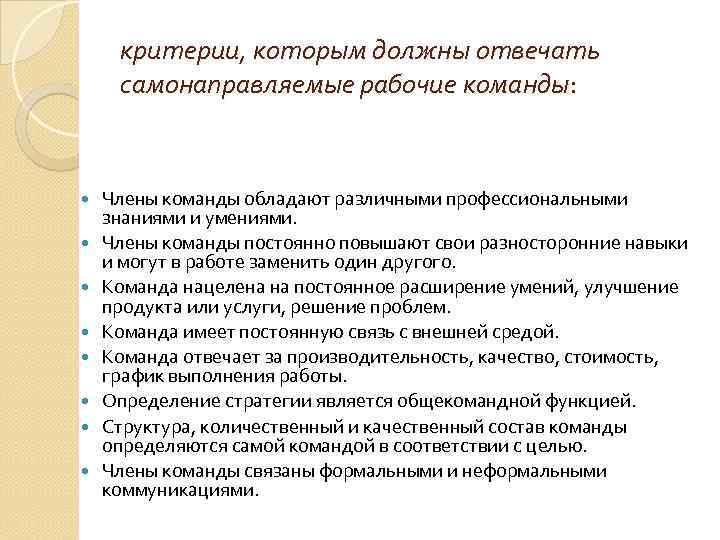 критерии, которым должны отвечать самонаправляемые рабочие команды:

- Члены команды обладают различными профессиональными знаниями и умениями.
- Члены команды постоянно повышают свои разносторонние навыки и могут в работе заменить один другого.
- Команда нацелена на постоянное расширение умений, улучшение продукта или услуги, решение проблем.
- Команда имеет постоянную связь с внешней средой.
- Команда отвечает за производительность, качество, стоимость, график выполнения работы.
- Определение стратегии является общекомандной функцией.
- Структура, количественный и качественный состав команды определяются самой командой в соответствии с целью.
- Члены команды связаны формальными и неформальными коммуникациями.